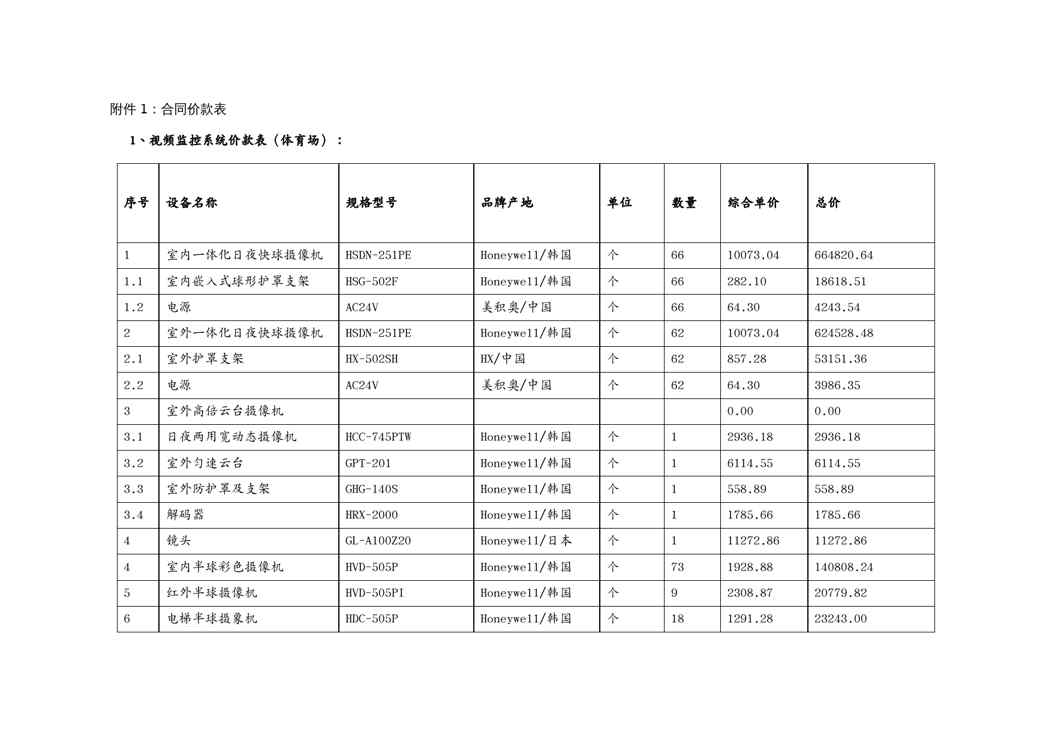 附件 1：合同价款表

1、视频监控系统价款表（体育场）：

| 序号 | 设备名称 | 规格型号 | 品牌产地 | 单位 | 数量 | 综合单价 | 总价 |
|---|---|---|---|---|---|---|---|
| 1 | 室内一体化日夜快球摄像机 | HSDN-251PE | Honeywell/韩国 | 个 | 66 | 10073.04 | 664820.64 |
| 1.1 | 室内嵌入式球形护罩支架 | HSG-502F | Honeywell/韩国 | 个 | 66 | 282.10 | 18618.51 |
| 1.2 | 电源 | AC24V | 美积奥/中国 | 个 | 66 | 64.30 | 4243.54 |
| 2 | 室外一体化日夜快球摄像机 | HSDN-251PE | Honeywell/韩国 | 个 | 62 | 10073.04 | 624528.48 |
| 2.1 | 室外护罩支架 | HX-502SH | HX/中国 | 个 | 62 | 857.28 | 53151.36 |
| 2.2 | 电源 | AC24V | 美积奥/中国 | 个 | 62 | 64.30 | 3986.35 |
| 3 | 室外高倍云台摄像机 | | | | | 0.00 | 0.00 |
| 3.1 | 日夜两用宽动态摄像机 | HCC-745PTW | Honeywell/韩国 | 个 | 1 | 2936.18 | 2936.18 |
| 3.2 | 室外匀速云台 | GPT-201 | Honeywell/韩国 | 个 | 1 | 6114.55 | 6114.55 |
| 3.3 | 室外防护罩及支架 | GHG-140S | Honeywell/韩国 | 个 | 1 | 558.89 | 558.89 |
| 3.4 | 解码器 | HRX-2000 | Honeywell/韩国 | 个 | 1 | 1785.66 | 1785.66 |
| 4 | 镜头 | GL-A100Z20 | Honeywell/日本 | 个 | 1 | 11272.86 | 11272.86 |
| 4 | 室内半球彩色摄像机 | HVD-505P | Honeywell/韩国 | 个 | 73 | 1928.88 | 140808.24 |
| 5 | 红外半球摄像机 | HVD-505PI | Honeywell/韩国 | 个 | 9 | 2308.87 | 20779.82 |
| 6 | 电梯半球摄象机 | HDC-505P | Honeywell/韩国 | 个 | 18 | 1291.28 | 23243.00 |